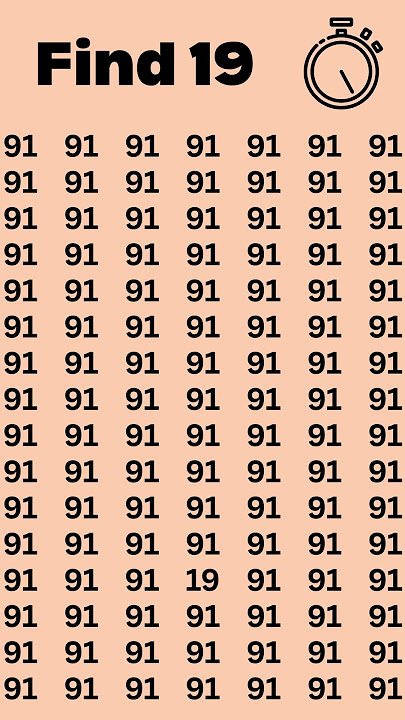 Find 19

91 91 91 91 91 91 91
91 91 91 91 91 91 91
91 91 91 91 91 91 91
91 91 91 91 91 91 91
91 91 91 91 91 91 91
91 91 91 91 91 91 91
91 91 91 91 91 91 91
91 91 91 91 91 91 91
91 91 91 91 91 91 91
91 91 91 91 91 91 91
91 91 91 91 91 91 91
91 91 91 91 91 91 91
91 91 91 19 91 91 91
91 91 91 91 91 91 91
91 91 91 91 91 91 91
91 91 91 91 91 91 91